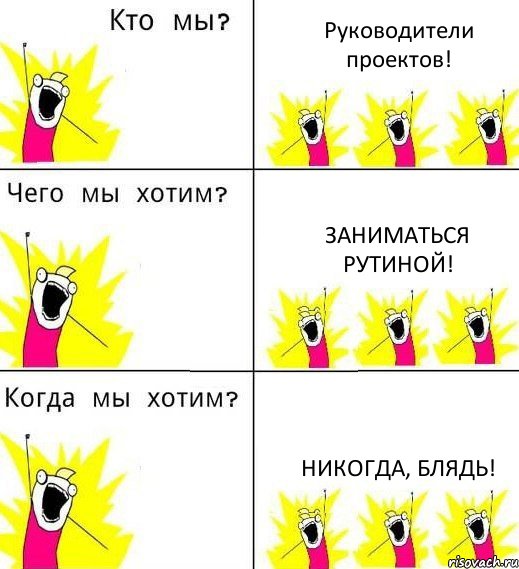 Кто мы?

Руководители проектов!

Чего мы хотим?

ЗАНИМАТЬСЯ РУТИНОЙ!

Когда мы хотим?

НИКОГДА, БЛЯДЬ!

risovach.ru